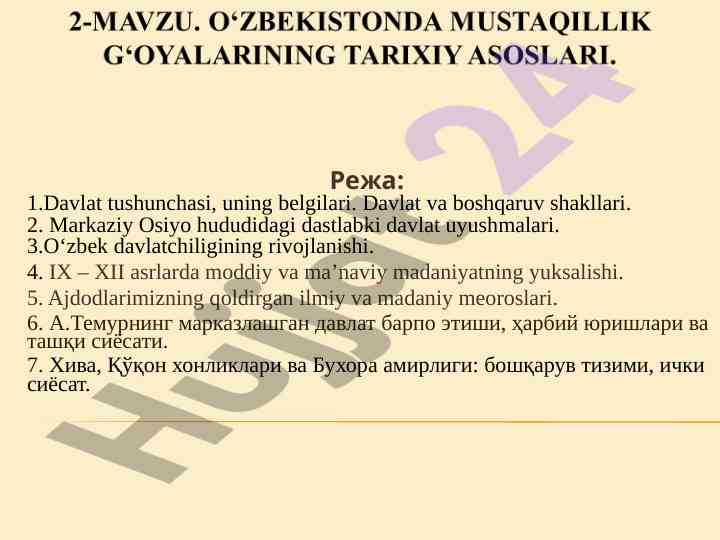 2-MAVZU. O‘ZBEKISTONDA MUSTAQILLIK G‘OYALARINING TARIXIY ASOSLARI.

Режа:

1.Davlat tushunchasi, uning belgilari. Davlat va boshqaruv shakllari.
2. Markaziy Osiyo hududidagi dastlabki davlat uyushmalari.
3.O‘zbek davlatchiligining rivojlanishi.
4. IX – XII asrlarda moddiy va ma’naviy madaniyatning yuksalishi.
5. Ajdodlarimizning qoldirgan ilmiy va madaniy meoroslari.
6. А.Темурнинг марказлашган давлат барпо этиши, ҳарбий юришлари ва ташқи сиёсати.
7. Хива, Қўқон хонликлари ва Бухора амирлиги: бошқарув тизими, ички сиёсат.

Hujjat 24